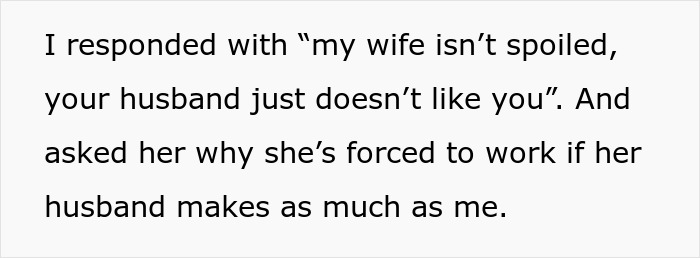 I responded with “my wife isn’t spoiled, your husband just doesn’t like you”. And asked her why she’s forced to work if her husband makes as much as me.